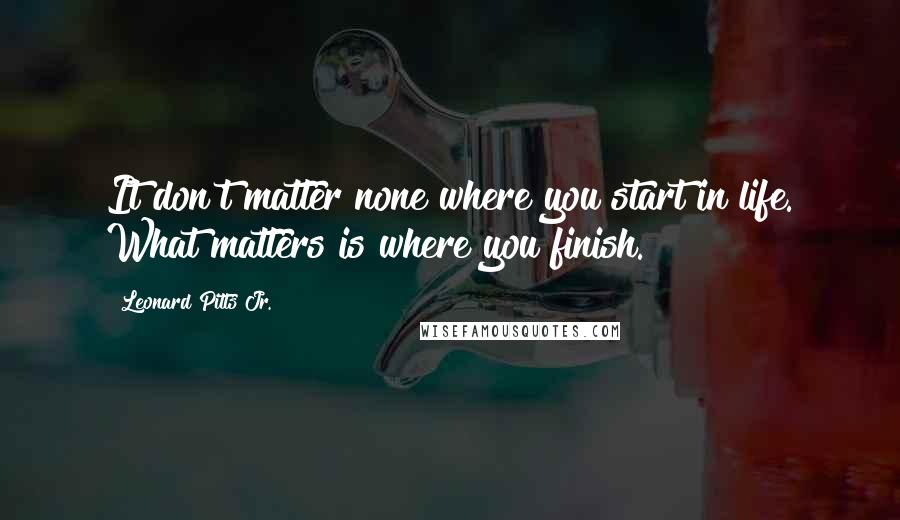 It don't matter none where you start in life. What matters is where you finish.

Leonard Pitts Jr.

WISEFAMOUSQUOTES.COM